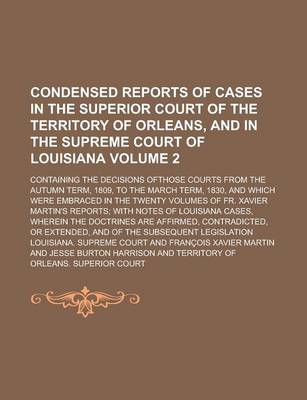 CONDENSED REPORTS OF CASES IN THE SUPERIOR COURT OF THE TERRITORY OF ORLEANS, AND IN THE SUPREME COURT OF LOUISIANA VOLUME 2

CONTAINING THE DECISIONS OFTHOSE COURTS FROM THE AUTUMN TERM, 1809, TO THE MARCH TERM, 1830, AND WHICH WERE EMBRACED IN THE TWENTY VOLUMES OF FR. XAVIER MARTIN'S REPORTS; WITH NOTES OF LOUISIANA CASES, WHEREIN THE DOCTRINES ARE AFFIRMED, CONTRADICTED, OR EXTENDED, AND OF THE SUBSEQUENT LEGISLATION LOUISIANA. SUPREME COURT AND FRANÇOIS XAVIER MARTIN AND JESSE BURTON HARRISON AND TERRITORY OF ORLEANS. SUPERIOR COURT